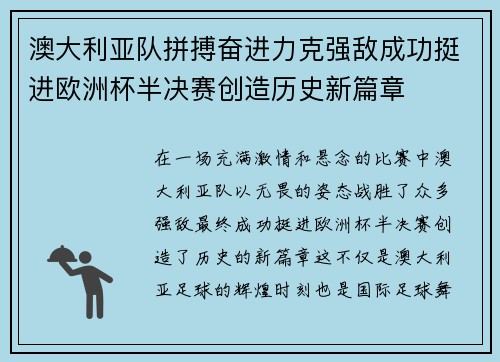 澳大利亚队拼搏奋进力克强敌成功挺进欧洲杯半决赛创造历史新篇章

在一场充满激情和悬念的比赛中澳大利亚队以无畏的姿态战胜了众多强敌最终成功挺进欧洲杯半决赛创造了历史的新篇章这不仅是澳大利亚足球的辉煌时刻也是国际足球舞